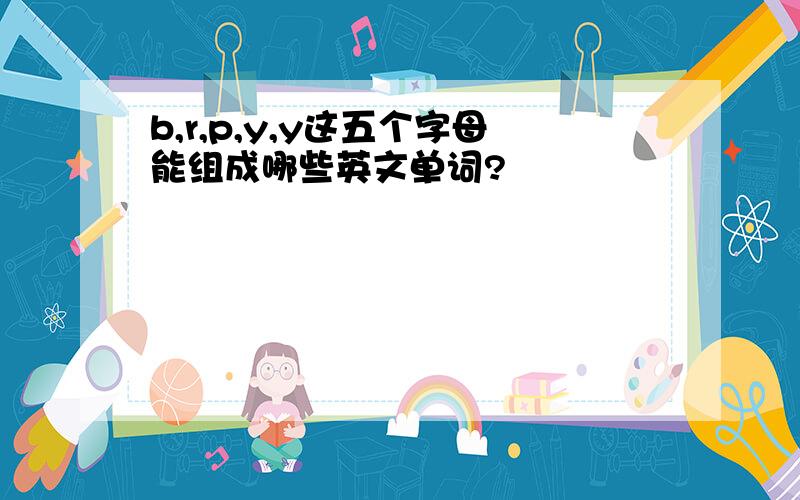 b,r,p,y,y这五个字母能组成哪些英文单词?